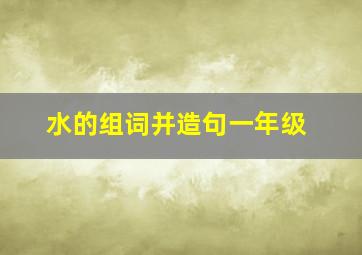 水的组词并造句一年级